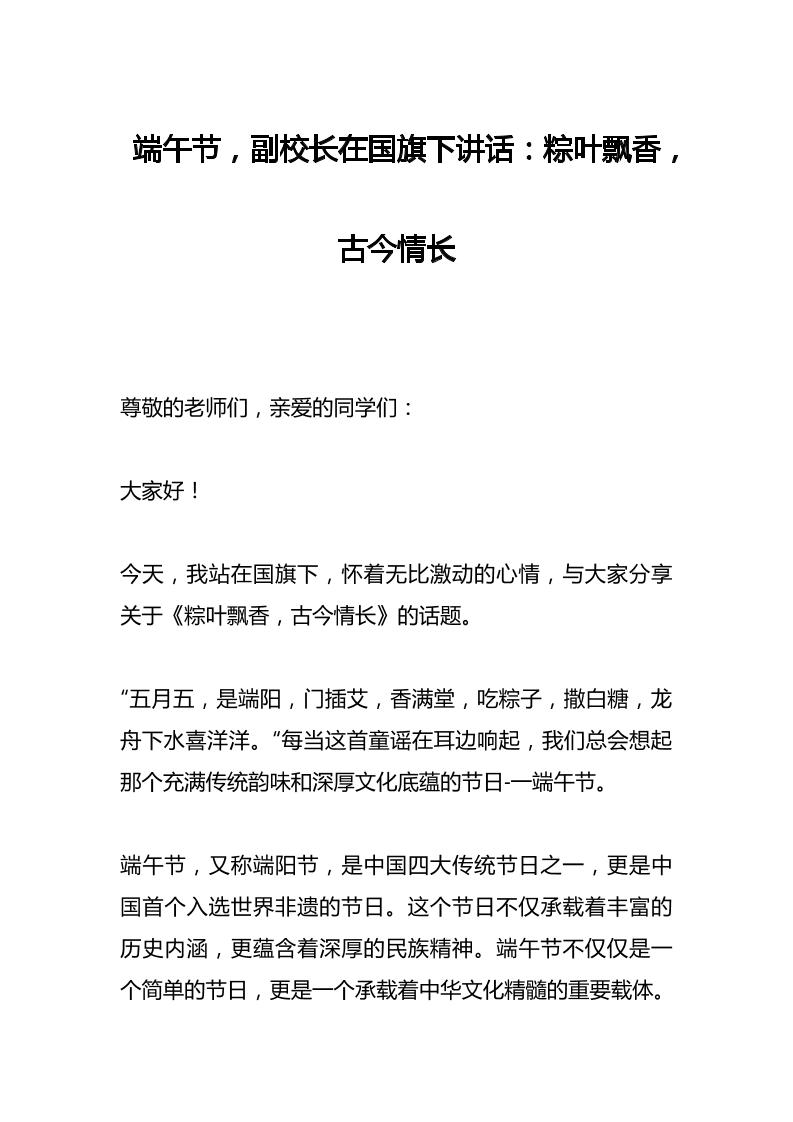 端午节，副校长在国旗下讲话：粽叶飘香，古今情长

尊敬的老师们，亲爱的同学们：

大家好！

今天，我站在国旗下，怀着无比激动的心情，与大家分享关于《粽叶飘香，古今情长》的话题。

“五月五，是端阳，门插艾，香满堂，吃粽子，撒白糖，龙舟下水喜洋洋。“每当这首童谣在耳边响起，我们总会想起那个充满传统韵味和深厚文化底蕴的节日-一端午节。

端午节，又称端阳节，是中国四大传统节日之一，更是中国首个入选世界非遗的节日。这个节日不仅承载着丰富的历史内涵，更蕴含着深厚的民族精神。端午节不仅仅是一个简单的节日，更是一个承载着中华文化精髓的重要载体。